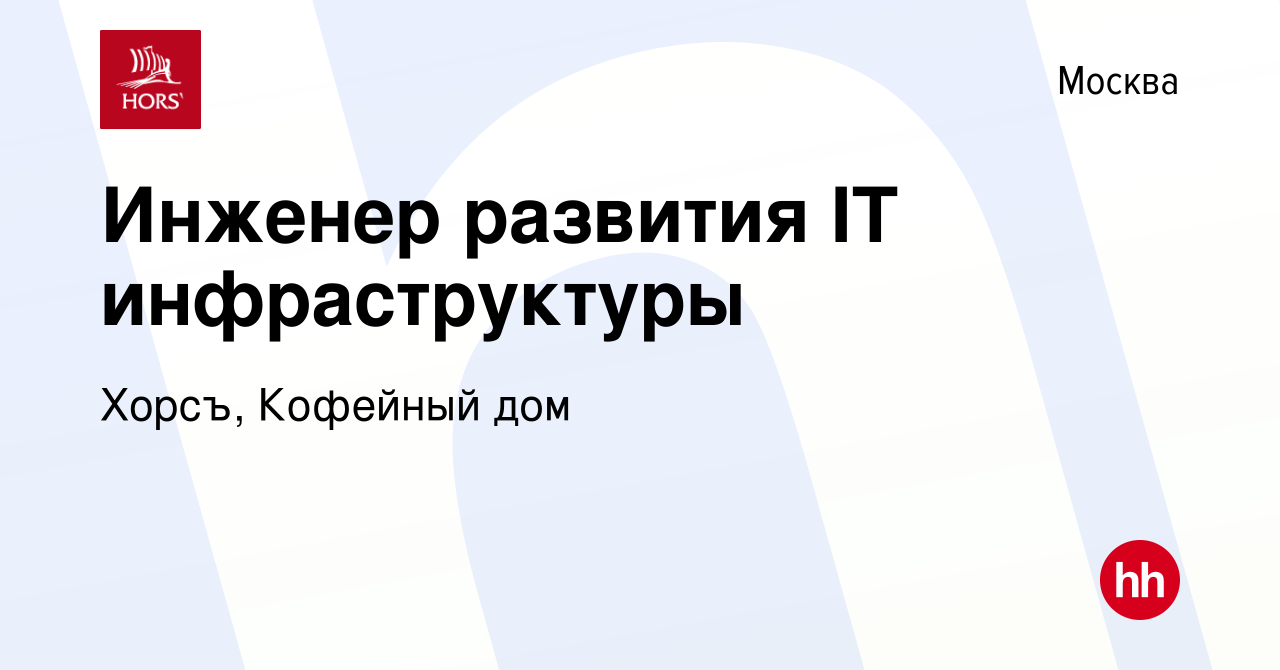 HORS'

Москва

Инженер развития IT инфраструктуры

Хорсъ, Кофейный дом

hh